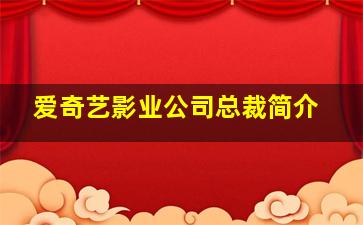 爱奇艺影业公司总裁简介